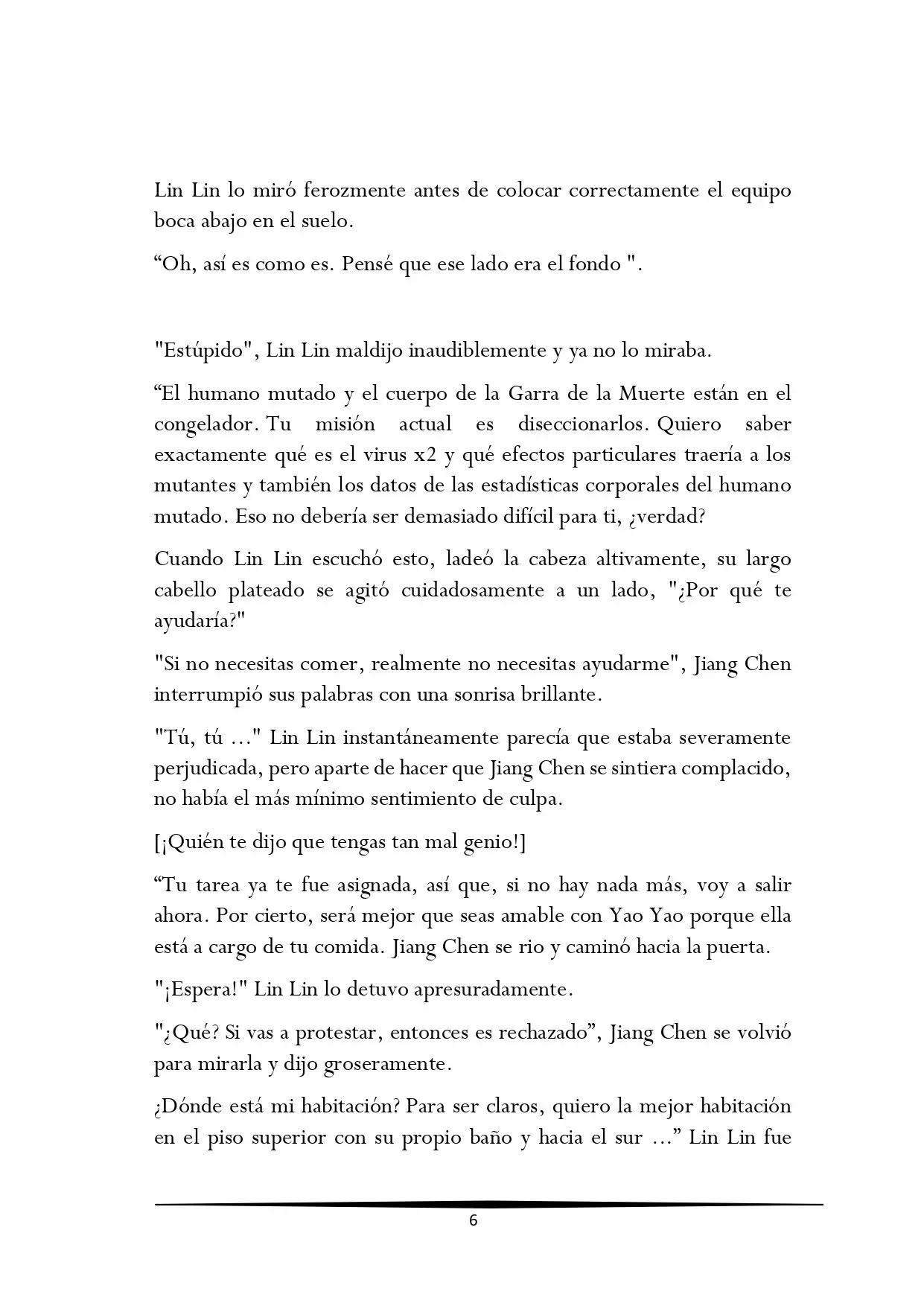 Lin Lin lo miró ferozmente antes de colocar correctamente el equipo boca abajo en el suelo.

“Oh, así es como es. Pensé que ese lado era el fondo ".

"Estúpido", Lin Lin maldijo inaudiblemente y ya no lo miraba.

“El humano mutado y el cuerpo de la Garra de la Muerte están en el congelador. Tu misión actual es diseccionarlos. Quiero saber exactamente qué es el virus x2 y qué efectos particulares traería a los mutantes y también los datos de las estadísticas corporales del humano mutado. Eso no debería ser demasiado difícil para ti, ¿verdad?

Cuando Lin Lin escuchó esto, ladeó la cabeza altivamente, su largo cabello plateado se agitó cuidadosamente a un lado, "¿Por qué te ayudaría?"

"Si no necesitas comer, realmente no necesitas ayudarme", Jiang Chen interrumpió sus palabras con una sonrisa brillante.

"Tú, tú ..." Lin Lin instantáneamente parecía que estaba severamente perjudicada, pero aparte de hacer que Jiang Chen se sintiera complacido, no había el más mínimo sentimiento de culpa.

[¡Quién te dijo que tengas tan mal genio!]

“Tu tarea ya te fue asignada, así que, si no hay nada más, voy a salir ahora. Por cierto, será mejor que seas amable con Yao Yao porque ella está a cargo de tu comida. Jiang Chen se rio y caminó hacia la puerta.

"¡Espera!" Lin Lin lo detuvo apresuradamente.

"¿Qué? Si vas a protestar, entonces es rechazado”, Jiang Chen se volvió para mirarla y dijo groseramente.

¿Dónde está mi habitación? Para ser claros, quiero la mejor habitación en el piso superior con su propio baño y hacia el sur ...” Lin Lin fue

6